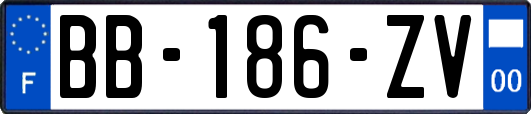 F
BB-186-ZV
00